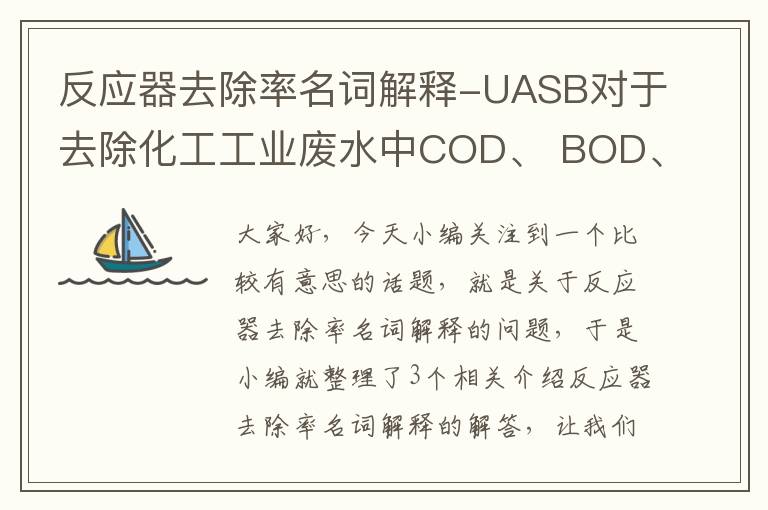 反应器去除率名词解释-UASB对于去除化工工业废水中COD、 BOD、

大家好，今天小编关注到一个比较有意思的话题，就是关于反应器去除率名词解释的问题，于是小编就整理了3个相关介绍反应器去除率名词解释的解答，让我们